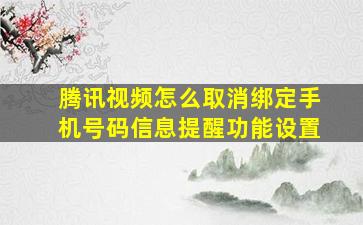 腾讯视频怎么取消绑定手机号码信息提醒功能设置